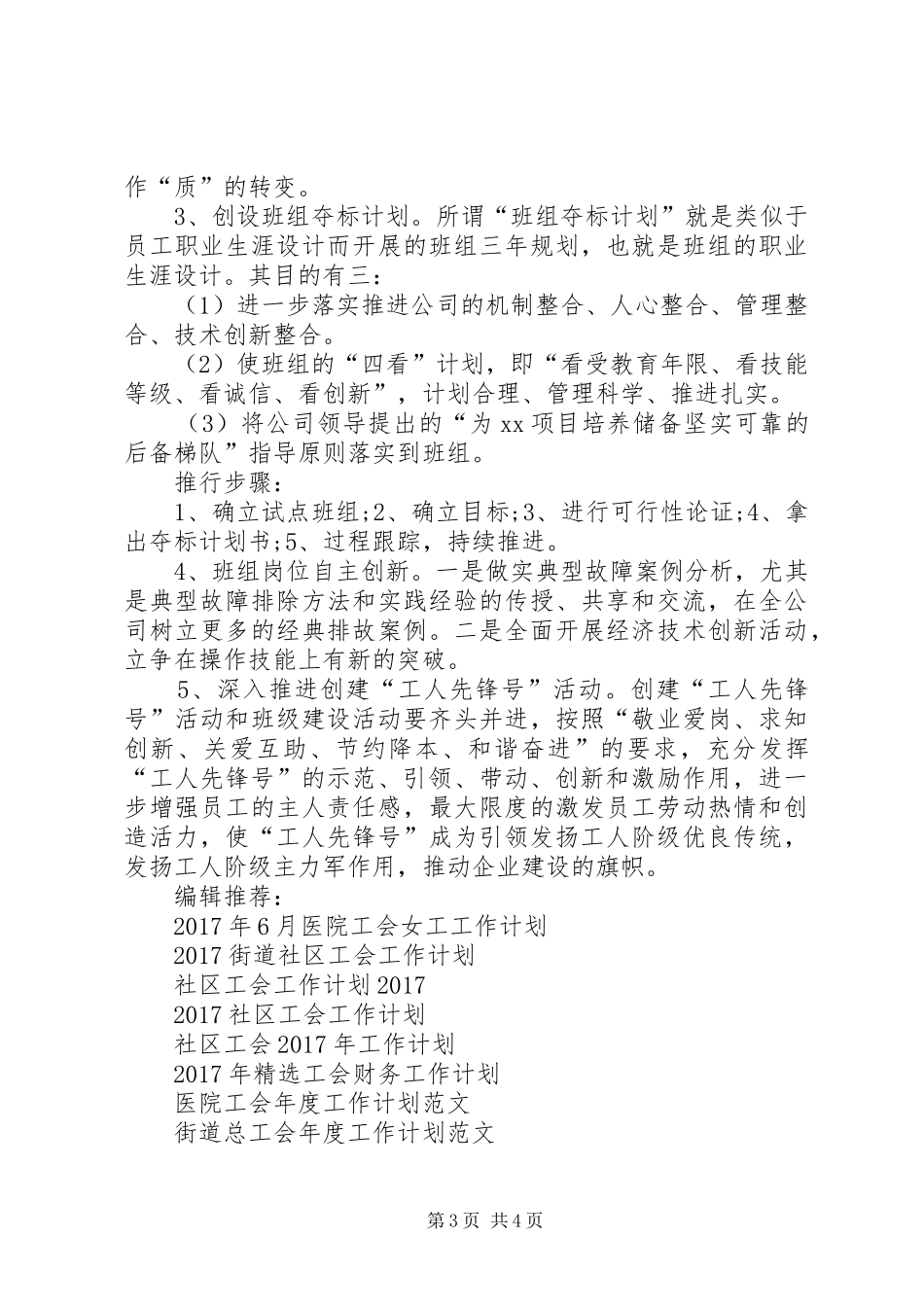 作“质”的转变。

3、创设班组夺标计划。所谓“班组夺标计划”就是类似于员工职业生涯设计而开展的班组三年规划，也就是班组的职业生涯设计。其目的有三：

（1）进一步落实推进公司的机制整合、人心整合、管理整合、技术创新整合。

（2）使班组的“四看”计划，即“看受教育年限、看技能等级、看诚信、看创新”，计划合理、管理科学、推进扎实。

（3）将公司领导提出的“为xx项目培养储备坚实可靠的后备梯队”指导原则落实到班组。

推行步骤：

1、确立试点班组;2、确立目标;3、进行可行性论证;4、拿出夺标计划书;5、过程跟踪，持续推进。

4、班组岗位自主创新。一是做实典型故障案例分析，尤其是典型故障排除方法和实践经验的传授、共享和交流，在全公司树立更多的经典排故案例。二是全面开展经济技术创新活动，立争在操作技能上有新的突破。

5、深入推进创建“工人先锋号”活动。创建“工人先锋号”活动和班级建设活动要齐头并进，按照“敬业爱岗、求知创新、关爱互助、节约降本、和谐奋进”的要求，充分发挥“工人先锋号”的示范、引领、带动、创新和激励作用，进一步增强员工的主人责任感，最大限度的激发员工劳动热情和创造活力，使“工人先锋号”成为引领发扬工人阶级优良传统，发扬工人阶级主力军作用，推动企业建设的旗帜。

编辑推荐：

2017年6月医院工会女工工作计划

2017街道社区工会工作计划

社区工会工作计划2017

2017社区工会工作计划

社区工会2017年工作计划

2017年精选工会财务工作计划

医院工会年度工作计划范文

街道总工会年度工作计划范文

第3页 共4页